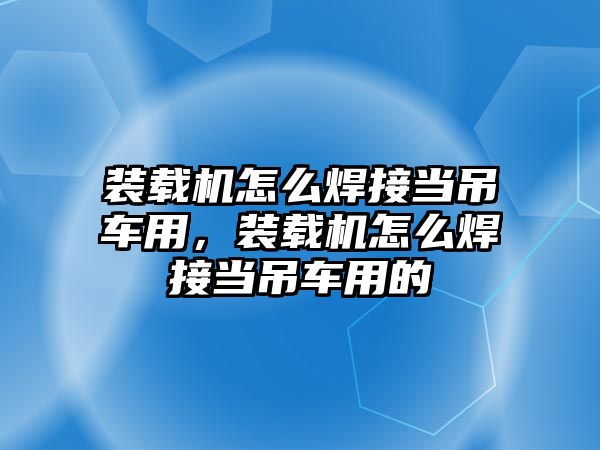 装载机怎么焊接当吊车用，装载机怎么焊接当吊车用的